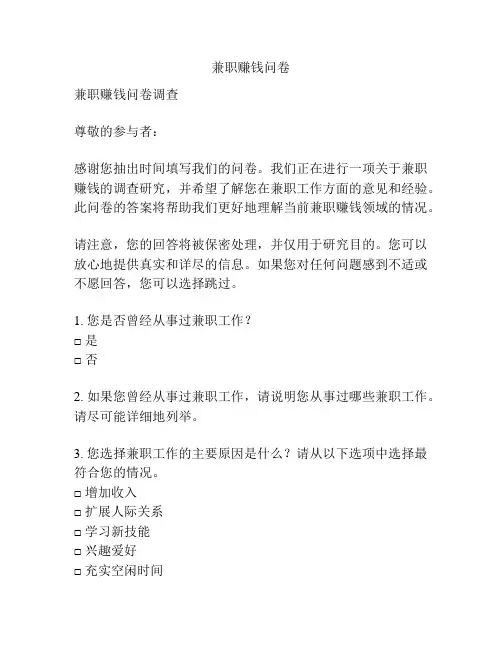 兼职赚钱问卷

兼职赚钱问卷调查

尊敬的参与者：

感谢您抽出时间填写我们的问卷。我们正在进行一项关于兼职赚钱的调查研究，并希望了解您在兼职工作方面的意见和经验。此问卷的答案将帮助我们更好地理解当前兼职赚钱领域的情况。

请注意，您的回答将被保密处理，并仅用于研究目的。您可以放心地提供真实和详尽的信息。如果您对任何问题感到不适或不愿回答，您可以选择跳过。

1. 您是否曾经从事过兼职工作？
□ 是
□ 否

2. 如果您曾经从事过兼职工作，请说明您从事过哪些兼职工作。请尽可能详细地列举。

3. 您选择兼职工作的主要原因是什么？请从以下选项中选择最符合您的情况。
□ 增加收入
□ 扩展人际关系
□ 学习新技能
□ 兴趣爱好
□ 充实空闲时间